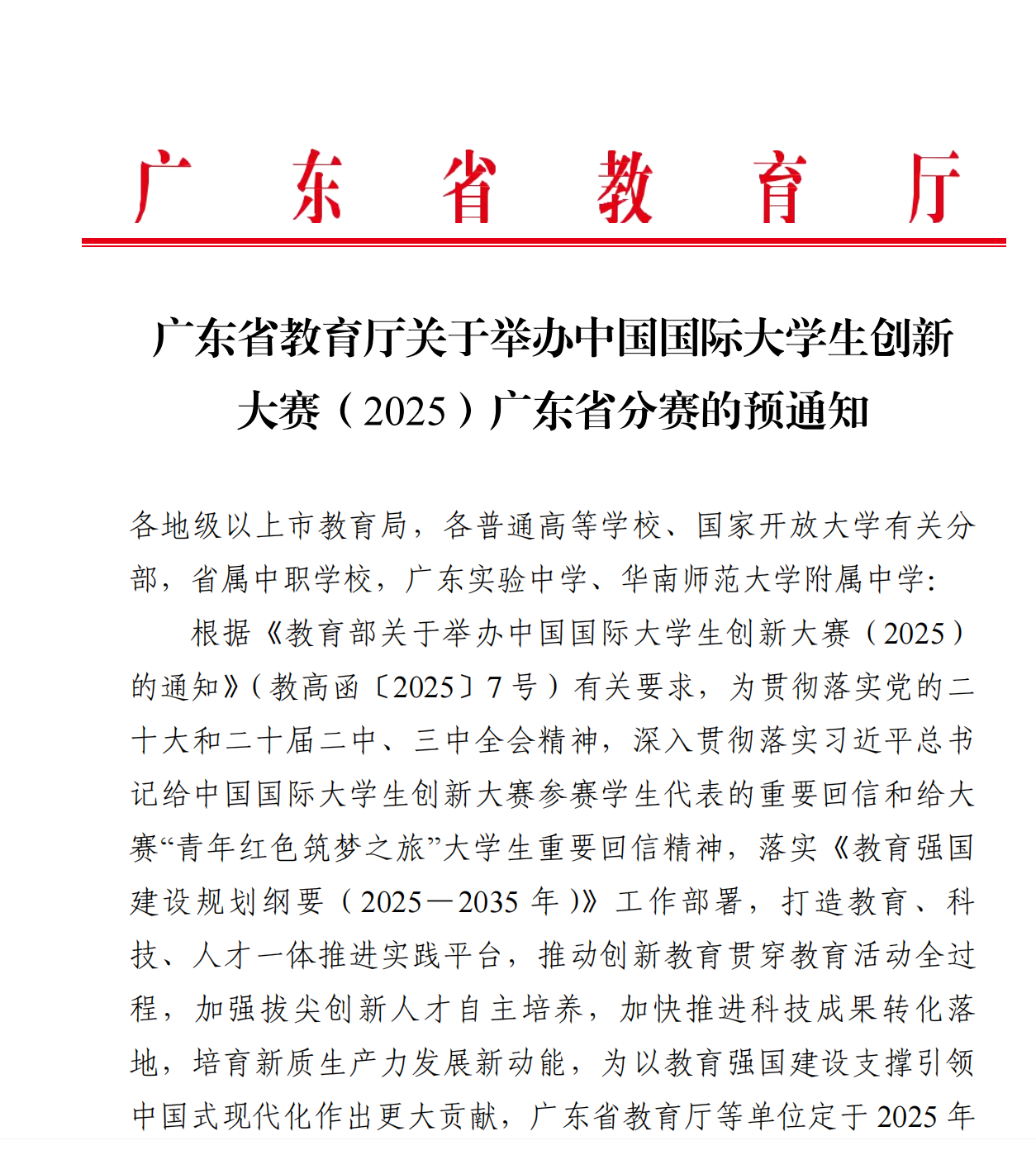 广东省教育厅

广东省教育厅关于举办中国国际大学生创新大赛（2025）广东省分赛的预通知

各地级以上市教育局，各普通高等学校、国家开放大学有关分部，省属中职学校，广东实验中学、华南师范大学附属中学：

根据《教育部关于举办中国国际大学生创新大赛（2025）的通知》（教高函〔2025〕7号）有关要求，为贯彻落实党的二十大和二十届二中、三中全会精神，深入贯彻落实习近平总书记给中国国际大学生创新大赛参赛学生代表的重要回信和给大赛“青年红色筑梦之旅”大学生重要回信精神，落实《教育强国建设规划纲要（2025—2035年）》工作部署，打造教育、科技、人才一体推进实践平台，推动创新教育贯穿教育活动全过程，加强拔尖创新人才自主培养，加快推进科技成果转化落地，培育新质生产力发展新动能，为以教育强国建设支撑引领中国式现代化作出更大贡献，广东省教育厅等单位定于2025年